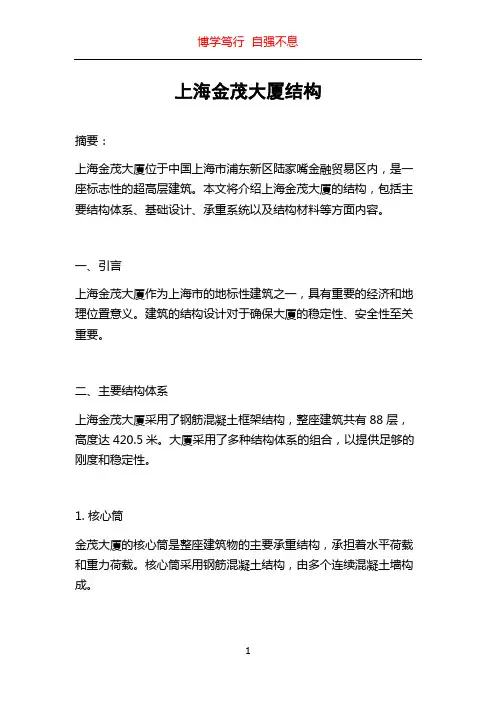 博学笃行 自强不息

上海金茂大厦结构

摘要：

上海金茂大厦位于中国上海市浦东新区陆家嘴金融贸易区内，是一座标志性的超高层建筑。本文将介绍上海金茂大厦的结构，包括主要结构体系、基础设计、承重系统以及结构材料等方面内容。

一、引言

上海金茂大厦作为上海市的地标性建筑之一，具有重要的经济和地理位置意义。建筑的结构设计对于确保大厦的稳定性、安全性至关重要。

二、主要结构体系

上海金茂大厦采用了钢筋混凝土框架结构，整座建筑共有 88 层，高度达 420.5 米。大厦采用了多种结构体系的组合，以提供足够的刚度和稳定性。

1. 核心筒

金茂大厦的核心筒是整座建筑物的主要承重结构，承担着水平荷载和重力荷载。核心筒采用钢筋混凝土结构，由多个连续混凝土墙构成。

1